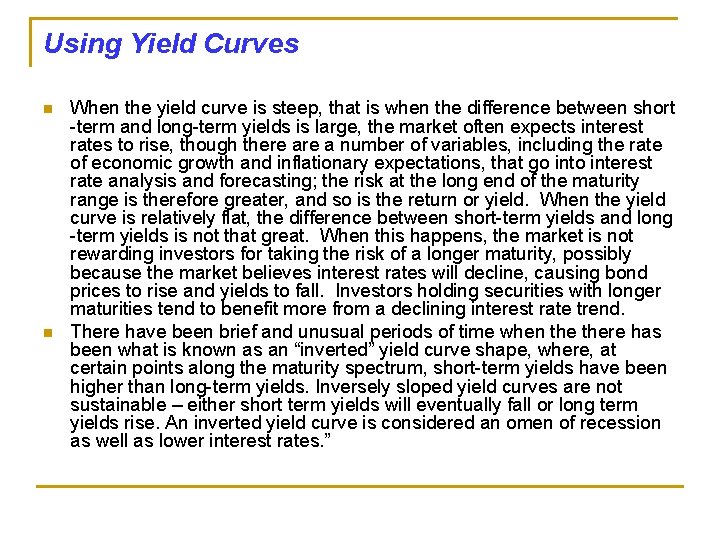 Using Yield Curves

When the yield curve is steep, that is when the difference between short -term and long-term yields is large, the market often expects interest rates to rise, though there are a number of variables, including the rate of economic growth and inflationary expectations, that go into interest rate analysis and forecasting; the risk at the long end of the maturity range is therefore greater, and so is the return or yield. When the yield curve is relatively flat, the difference between short-term yields and long -term yields is not that great. When this happens, the market is not rewarding investors for taking the risk of a longer maturity, possibly because the market believes interest rates will decline, causing bond prices to rise and yields to fall. Investors holding securities with longer maturities tend to benefit more from a declining interest rate trend.

There have been brief and unusual periods of time when the there has been what is known as an “inverted” yield curve shape, where, at certain points along the maturity spectrum, short-term yields have been higher than long-term yields. Inversely sloped yield curves are not sustainable – either short term yields will eventually fall or long term yields rise. An inverted yield curve is considered an omen of recession as well as lower interest rates.”